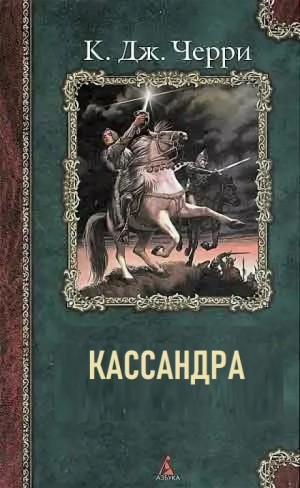 К. Дж. Черри

КАССАНДРА

АЗБУКА